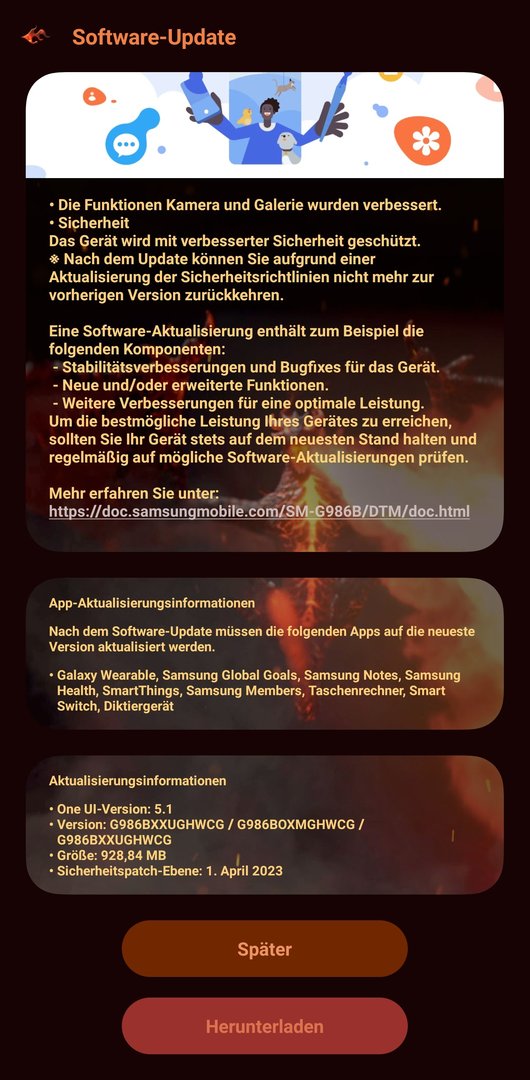 Software-Update

• Die Funktionen Kamera und Galerie wurden verbessert.
• Sicherheit
Das Gerät wird mit verbesserter Sicherheit geschützt.
※ Nach dem Update können Sie aufgrund einer Aktualisierung der Sicherheitsrichtlinien nicht mehr zur vorherigen Version zurückkehren.

Eine Software-Aktualisierung enthält zum Beispiel die folgenden Komponenten:
- Stabilitätsverbesserungen und Bugfixes für das Gerät.
- Neue und/oder erweiterte Funktionen.
- Weitere Verbesserungen für eine optimale Leistung.
Um die bestmögliche Leistung Ihres Gerätes zu erreichen, sollten Sie Ihr Gerät stets auf dem neuesten Stand halten und regelmäßig auf mögliche Software-Aktualisierungen prüfen.

Mehr erfahren Sie unter:
https://doc.samsungmobile.com/SM-G986B/DTM/doc.html

App-Aktualisierungsinformationen

Nach dem Software-Update müssen die folgenden Apps auf die neueste Version aktualisiert werden.

• Galaxy Wearable, Samsung Global Goals, Samsung Notes, Samsung Health, SmartThings, Samsung Members, Taschenrechner, Smart Switch, Diktiergerät

Aktualisierungsinformationen

• One UI-Version: 5.1
• Version: G986BXXUGHWCG / G986BOXMGHWCG / G986BXXUGHWCG
• Größe: 928,84 MB
• Sicherheitspatch-Ebene: 1. April 2023

Später

Herunterladen